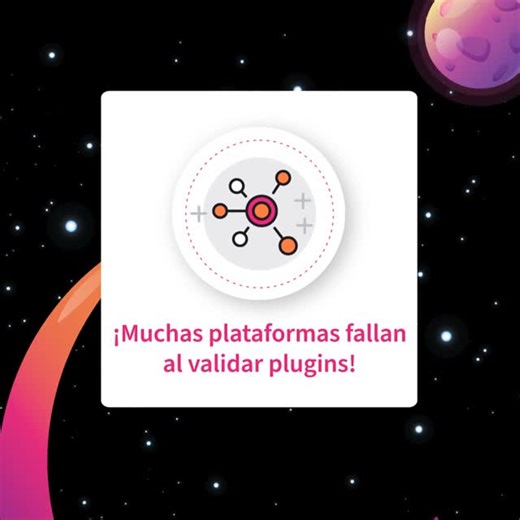 ¡Muchas plataformas fallan al validar plugins!